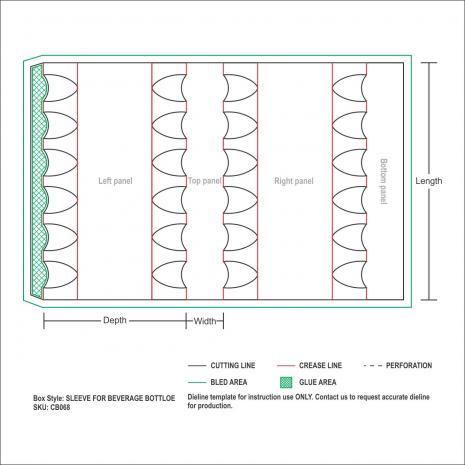 Left panel

Top panel

Right panel

Bottom panel

Length

Depth

Width

CUTTING LINE

CREASE LINE

PERFORATION

BLED AREA

GLUE AREA

Box Style: SLEEVE FOR BEVERAGE BOTTLOE
SKU: CB088

Dieline template for instruction use ONLY. Contact us to request accurate dieline for production.